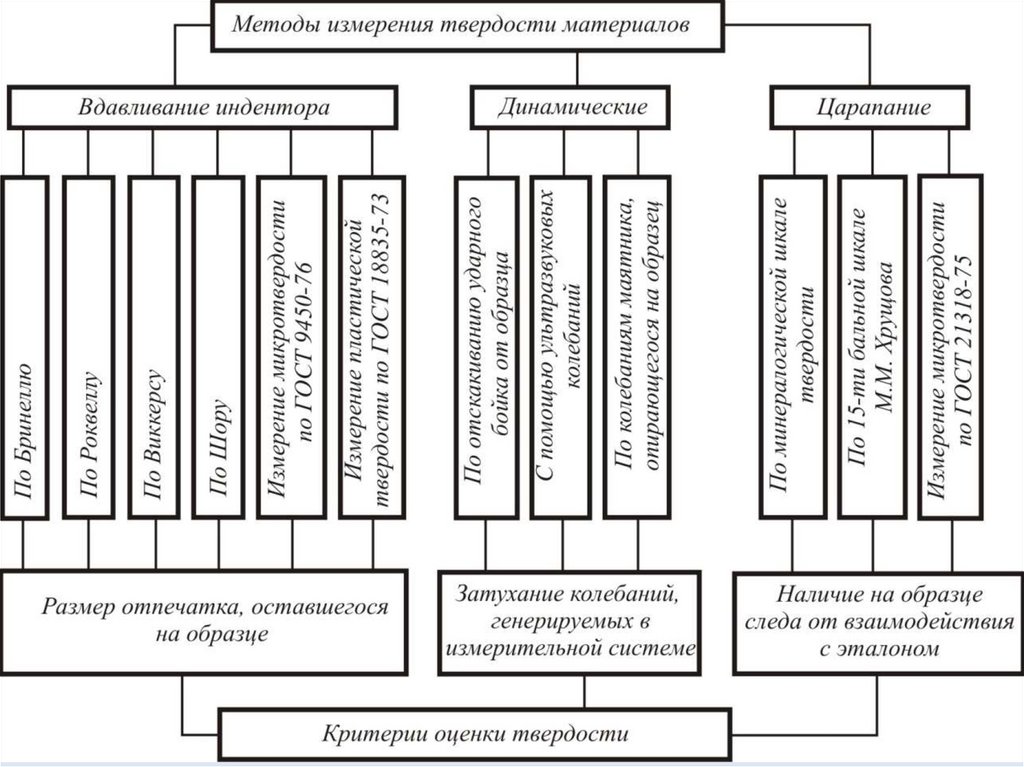 Методы измерения твердости материалов

Вдавливание индентора

Динамические

Царапание

По Бринеллю

По Роквеллу

По Виккерсу

По Шору

Измерение микротвердости по ГОСТ 9450-76

Измерение пластической твердости по ГОСТ 18835-73

По отскакиванию ударного бойка от образца

С помощью ультразвуковых колебаний

По колебаниям маятника, опирающегося на образец

По минералогической шкале твердости

По 15-ти бальной шкале М.М. Хрущова

Измерение микротвердости по ГОСТ 21318-75

Размер отпечатка, оставшегося на образце

Затухание колебаний, генерируемых в измерительной системе

Наличие на образце следа от взаимодействия с эталоном

Критерии оценки твердости